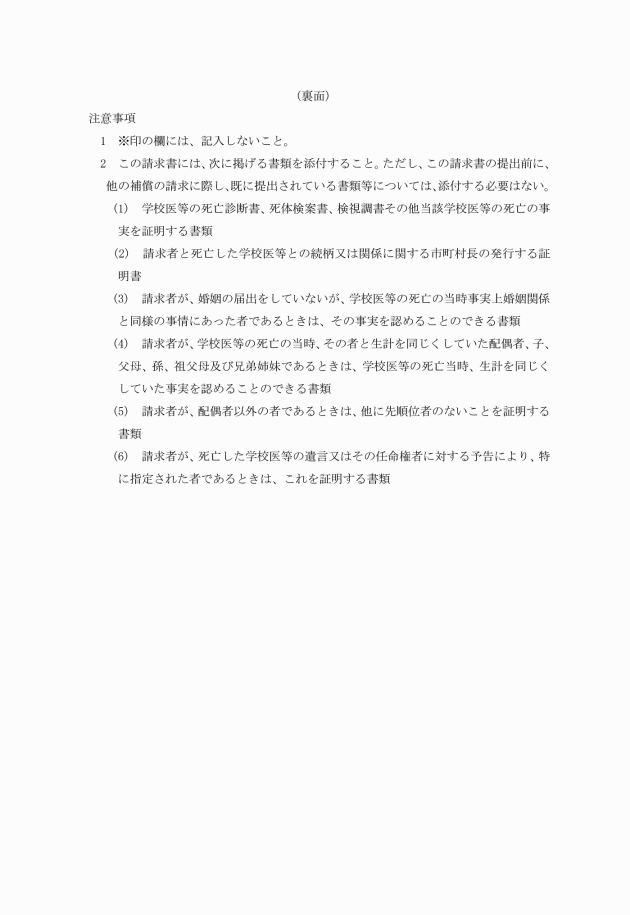 （裏面）

注意事項

1　※印の欄には、記入しないこと。

2　この請求書には、次に掲げる書類を添付すること。ただし、この請求書の提出前に、他の補償の請求に際し、既に提出されている書類等については、添付する必要はない。

(1)　学校医等の死亡診断書、死体検案書、検視調書その他当該学校医等の死亡の事実を証明する書類

(2)　請求者と死亡した学校医等との続柄又は関係に関する市町村長の発行する証明書

(3)　請求者が、婚姻の届出をしていないが、学校医等の死亡の当時事実上婚姻関係と同様の事情にあった者であるときは、その事実を認めることのできる書類

(4)　請求者が、学校医等の死亡の当時、その者と生計を同じくしていた配偶者、子、父母、孫、祖父母及び兄弟姉妹であるときは、学校医等の死亡当時、生計を同じくしていた事実を認めることのできる書類

(5)　請求者が、配偶者以外の者であるときは、他に先順位者のないことを証明する書類

(6)　請求者が、死亡した学校医等の遺言又はその任命権者に対する予告により、特に指定された者であるときは、これを証明する書類